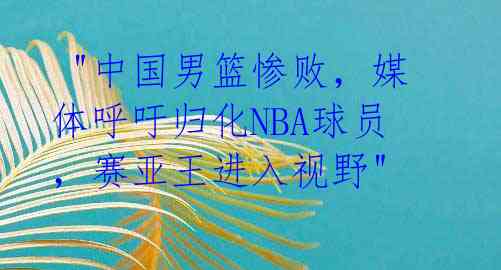 "中国男篮惨败，媒体呼吁归化NBA球员，赛亚王进入视野"